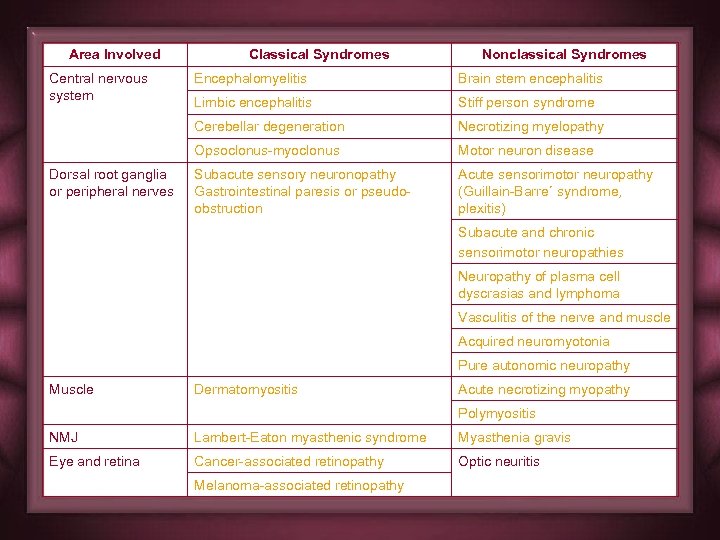 | Area Involved | Classical Syndromes | Nonclassical Syndromes |
|---|---|---|
| Central nervous system | Encephalomyelitis | Brain stem encephalitis |
| | Limbic encephalitis | Stiff person syndrome |
| | Cerebellar degeneration | Necrotizing myelopathy |
| | Opsoclonus-myoclonus | Motor neuron disease |
| Dorsal root ganglia or peripheral nerves | Subacute sensory neuronopathy Gastrointestinal paresis or pseudo-obstruction | Acute sensorimotor neuropathy (Guillain-Barre´ syndrome, plexitis) |
| | | Subacute and chronic sensorimotor neuropathies |
| | | Neuropathy of plasma cell dyscrasias and lymphoma |
| | | Vasculitis of the nerve and muscle |
| | | Acquired neuromyotonia |
| | | Pure autonomic neuropathy |
| Muscle | Dermatomyositis | Acute necrotizing myopathy |
| | | Polymyositis |
| NMJ | Lambert-Eaton myasthenic syndrome | Myasthenia gravis |
| Eye and retina | Cancer-associated retinopathy | Optic neuritis |
| | Melanoma-associated retinopathy | |